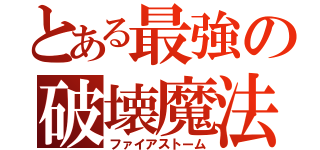 とある最強の
破壊魔法
ファイアストーム